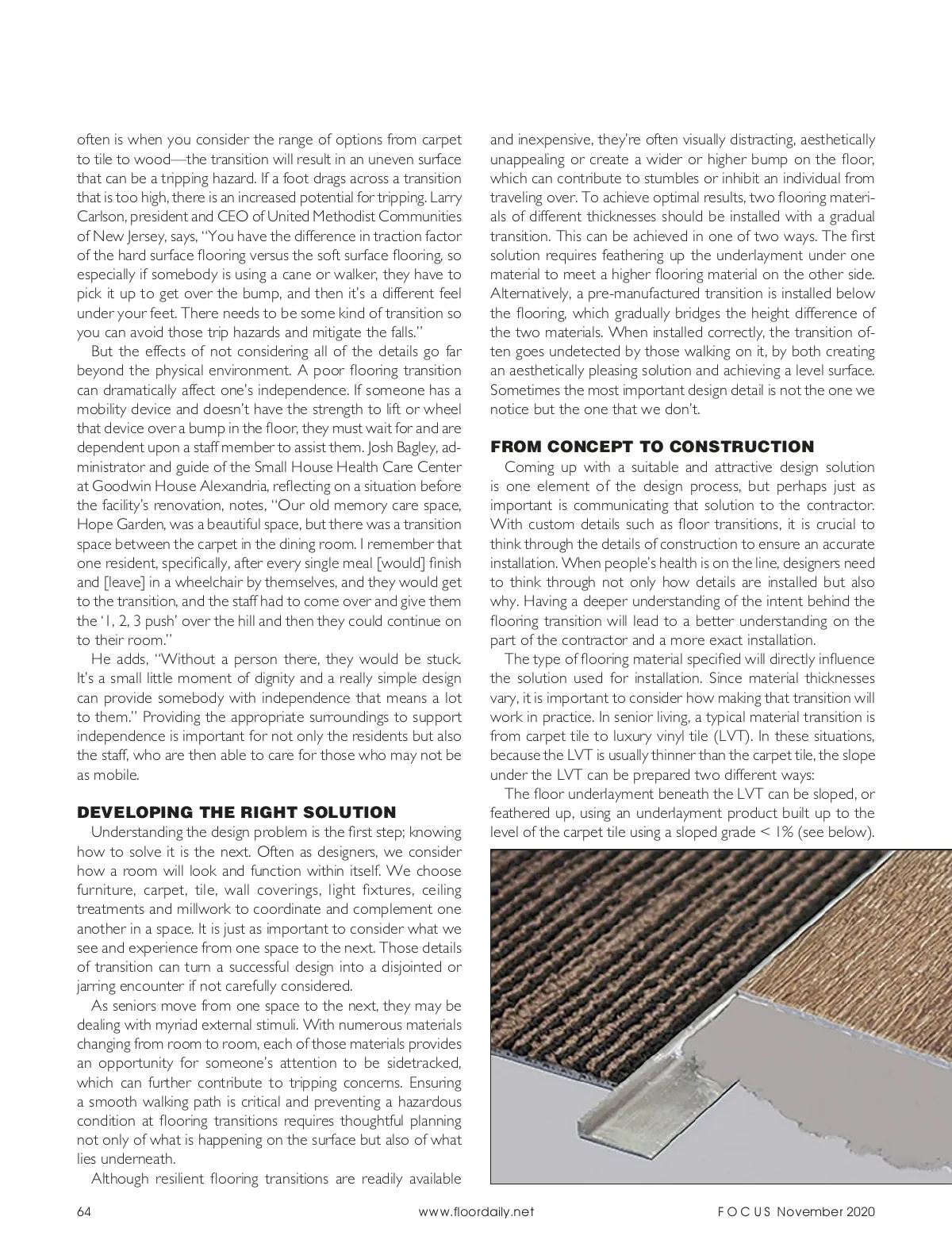 often is when you consider the range of options from carpet to tile to wood—the transition will result in an uneven surface that can be a tripping hazard. If a foot drags across a transition that is too high, there is an increased potential for tripping. Larry Carlson, president and CEO of United Methodist Communities of New Jersey, says, "You have the difference in traction factor of the hard surface flooring versus the soft surface flooring, so especially if somebody is using a cane or walker, they have to pick it up to get over the bump, and then it's a different feel under your feet. There needs to be some kind of transition so you can avoid those trip hazards and mitigate the falls."

But the effects of not considering all of the details go far beyond the physical environment. A poor flooring transition can dramatically affect one's independence. If someone has a mobility device and doesn't have the strength to lift or wheel that device over a bump in the floor, they must wait for and are dependent upon a staff member to assist them. Josh Bagley, administrator and guide of the Small House Health Care Center at Goodwin House Alexandria, reflecting on a situation before the facility's renovation, notes, "Our old memory care space, Hope Garden, was a beautiful space, but there was a transition space between the carpet in the dining room. I remember that one resident, specifically, after every single meal [would] finish and [leave] in a wheelchair by themselves, and they would get to the transition, and the staff had to come over and give them the '1, 2, 3 push' over the hill and then they could continue on to their room."

He adds, "Without a person there, they would be stuck. It's a small little moment of dignity and a really simple design can provide somebody with independence that means a lot to them." Providing the appropriate surroundings to support independence is important for not only the residents but also the staff, who are then able to care for those who may not be as mobile.

DEVELOPING THE RIGHT SOLUTION

Understanding the design problem is the first step; knowing how to solve it is the next. Often as designers, we consider how a room will look and function within itself. We choose furniture, carpet, tile, wall coverings, light fixtures, ceiling treatments and millwork to coordinate and complement one another in a space. It is just as important to consider what we see and experience from one space to the next. Those details of transition can turn a successful design into a disjointed or jarring encounter if not carefully considered.

As seniors move from one space to the next, they may be dealing with myriad external stimuli. With numerous materials changing from room to room, each of those materials provides an opportunity for someone's attention to be sidetracked, which can further contribute to tripping concerns. Ensuring a smooth walking path is critical and preventing a hazardous condition at flooring transitions requires thoughtful planning not only of what is happening on the surface but also of what lies underneath.

Although resilient flooring transitions are readily available and inexpensive, they're often visually distracting, aesthetically unappealing or create a wider or higher bump on the floor, which can contribute to stumbles or inhibit an individual from traveling over. To achieve optimal results, two flooring materials of different thicknesses should be installed with a gradual transition. This can be achieved in one of two ways. The first solution requires feathering up the underlayment under one material to meet a higher flooring material on the other side. Alternatively, a pre-manufactured transition is installed below the flooring, which gradually bridges the height difference of the two materials. When installed correctly, the transition often goes undetected by those walking on it, by both creating an aesthetically pleasing solution and achieving a level surface. Sometimes the most important design detail is not the one we notice but the one that we don't.

FROM CONCEPT TO CONSTRUCTION

Coming up with a suitable and attractive design solution is one element of the design process, but perhaps just as important is communicating that solution to the contractor. With custom details such as floor transitions, it is crucial to think through the details of construction to ensure an accurate installation. When people's health is on the line, designers need to think through not only how details are installed but also why. Having a deeper understanding of the intent behind the flooring transition will lead to a better understanding on the part of the contractor and a more exact installation.

The type of flooring material specified will directly influence the solution used for installation. Since material thicknesses vary, it is important to consider how making that transition will work in practice. In senior living, a typical material transition is from carpet tile to luxury vinyl tile (LVT). In these situations, because the LVT is usually thinner than the carpet tile, the slope under the LVT can be prepared two different ways:

The floor underlayment beneath the LVT can be sloped, or feathered up, using an underlayment product built up to the level of the carpet tile using a sloped grade < 1% (see below).

64 www.floordaily.net FOCUS November 2020